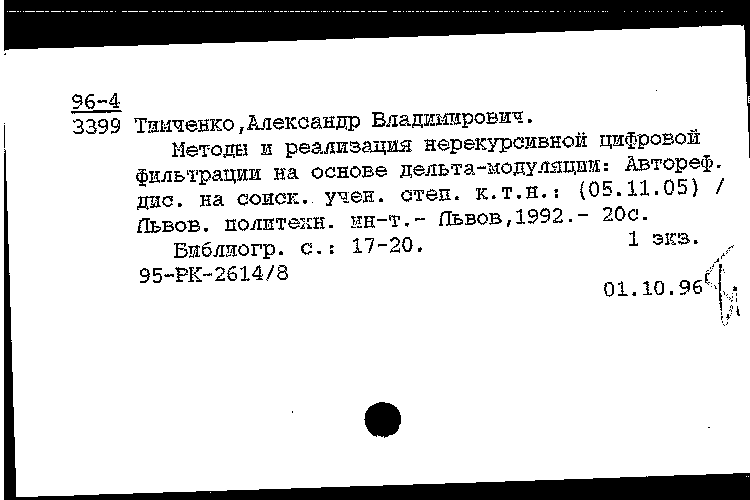 96-4
3399 Тимченко,Александр Владимирович.

Методы и реализация нерекурсивной цифровой фильтрации на основе дельта-модуляции: Автореф. дис. на соиск. учен. степ. к.т.н.: (05.11.05) / Львов. политехн. ин-т.- Львов,1992.- 20с.

Библиогр. с.: 17-20. 1 экз.

95-РК-2614/8

01.10.96